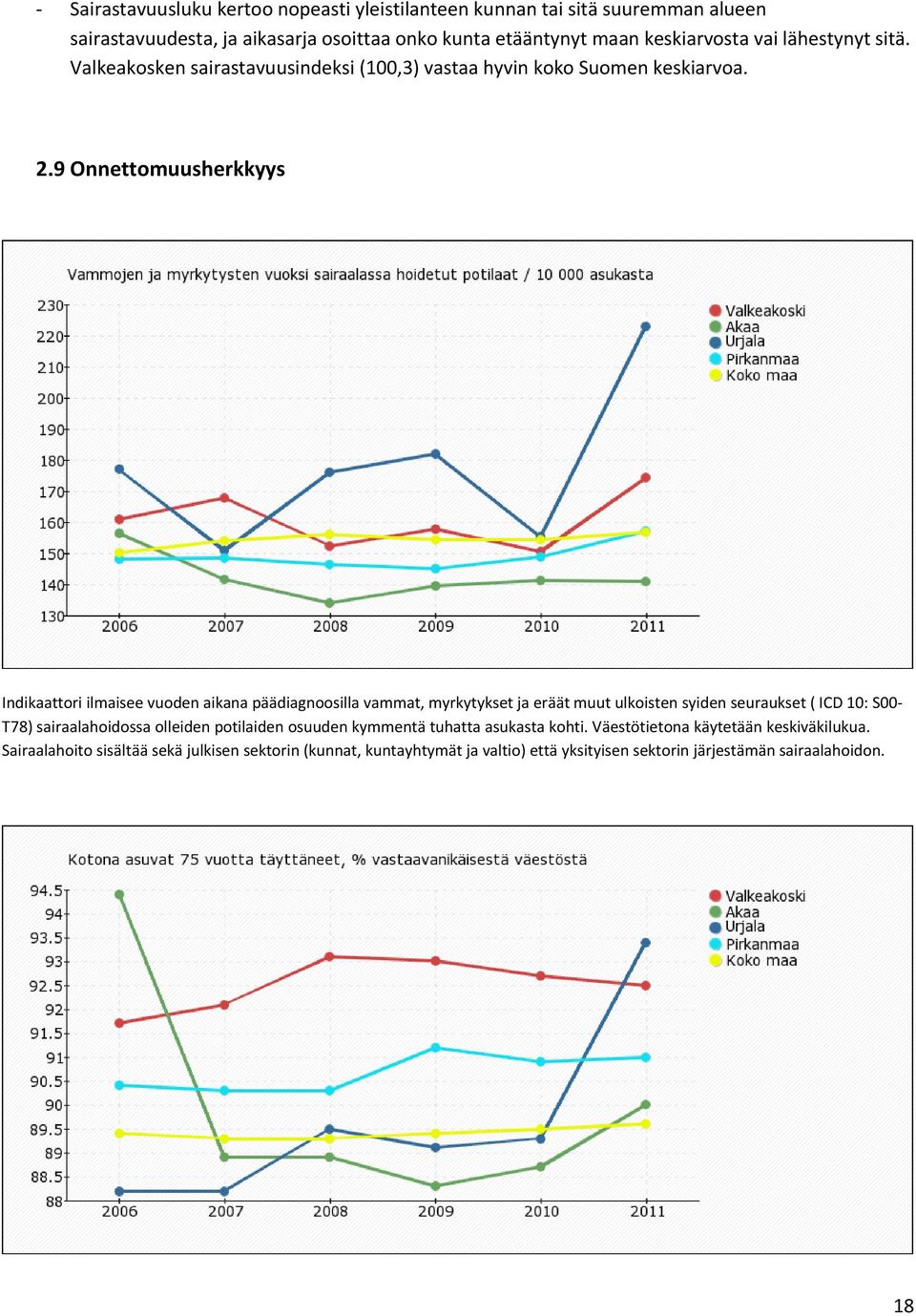 - Sairastavuusluku kertoo nopeasti yleistilanteen kunnan tai sitä suuremman alueen sairastavuudesta, ja aikasarja osoittaa onko kunta etääntynyt maan keskiarvosta vai lähestynyt sitä. Valkeakosken sairastavuusindeksi (100,3) vastaa hyvin koko Suomen keskiarvoa.

2.9 Onnettomuusherkkyys

Vammojen ja myrkytysten vuoksi sairaalassa hoidetut potilaat / 10 000 asukasta

230
220
210
200
190
180
170
160
150
140
130

2006 2007 2008 2009 2010 2011

Valkeakoski
Akaa
Urjala
Pirkanmaa
Koko maa

Indikaattori ilmaisee vuoden aikana päädiagnoosilla vammat, myrkytykset ja eräät muut ulkoisten syiden seuraukset ( ICD 10: S00-T78) sairaalahoidossa olleiden potilaiden osuuden kymmentä tuhatta asukasta kohti. Väestötietona käytetään keskiväkilukua. Sairaalahoito sisältää sekä julkisen sektorin (kunnat, kuntayhtymät ja valtio) että yksityisen sektorin järjestämän sairaalahoidon.

Kotona asuvat 75 vuotta täyttäneet, % vastaavanikäisestä väestöstä

94.5
94
93.5
93
92.5
92
91.5
91
90.5
90
89.5
89
88.5
88

2006 2007 2008 2009 2010 2011

Valkeakoski
Akaa
Urjala
Pirkanmaa
Koko maa

18